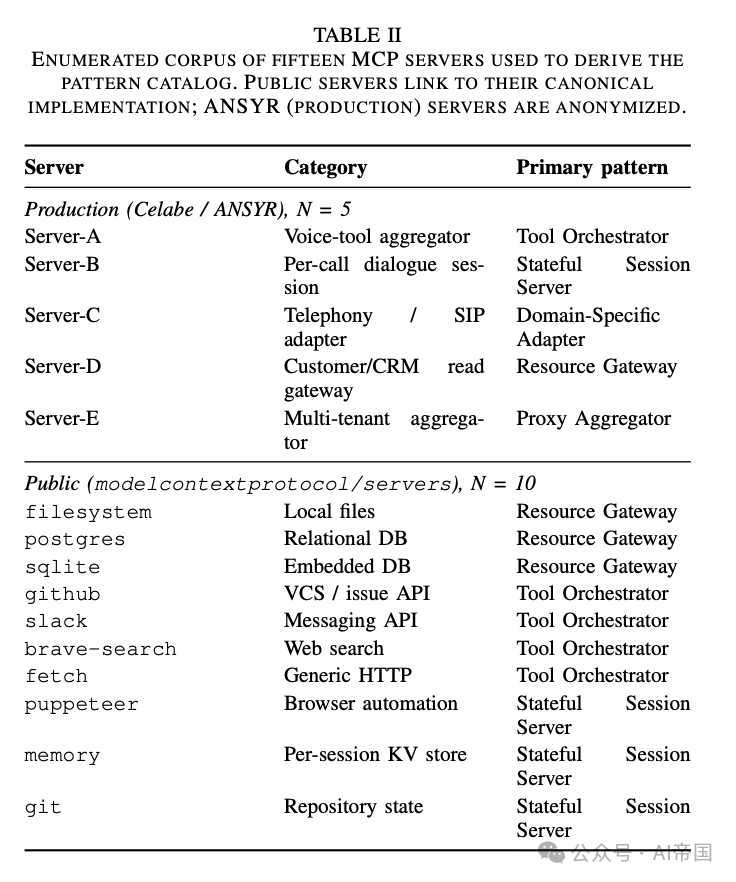 TABLE II
ENUMERATED CORPUS OF FIFTEEN MCP SERVERS USED TO DERIVE THE PATTERN CATALOG. PUBLIC SERVERS LINK TO THEIR CANONICAL IMPLEMENTATION; ANSYR (PRODUCTION) SERVERS ARE ANONYMIZED.

| Server | Category | Primary pattern |
|---|---|---|
| Production (Celabe / ANSYR), N = 5 | | |
| Server-A | Voice-tool aggregator | Tool Orchestrator |
| Server-B | Per-call dialogue session | Stateful Session Server |
| Server-C | Telephony / SIP adapter | Domain-Specific Adapter |
| Server-D | Customer/CRM read gateway | Resource Gateway |
| Server-E | Multi-tenant aggregator | Proxy Aggregator |
| Public (modelcontextprotocol/servers), N = 10 | | |
| filesystem | Local files | Resource Gateway |
| postgres | Relational DB | Resource Gateway |
| sqlite | Embedded DB | Resource Gateway |
| github | VCS / issue API | Tool Orchestrator |
| slack | Messaging API | Tool Orchestrator |
| brave-search | Web search | Tool Orchestrator |
| fetch | Generic HTTP | Tool Orchestrator |
| puppeteer | Browser automation | Stateful Session Server |
| memory | Per-session KV store | Stateful Session Server |
| git | Repository state | Stateful Session Server |

公众号 · AI帝国